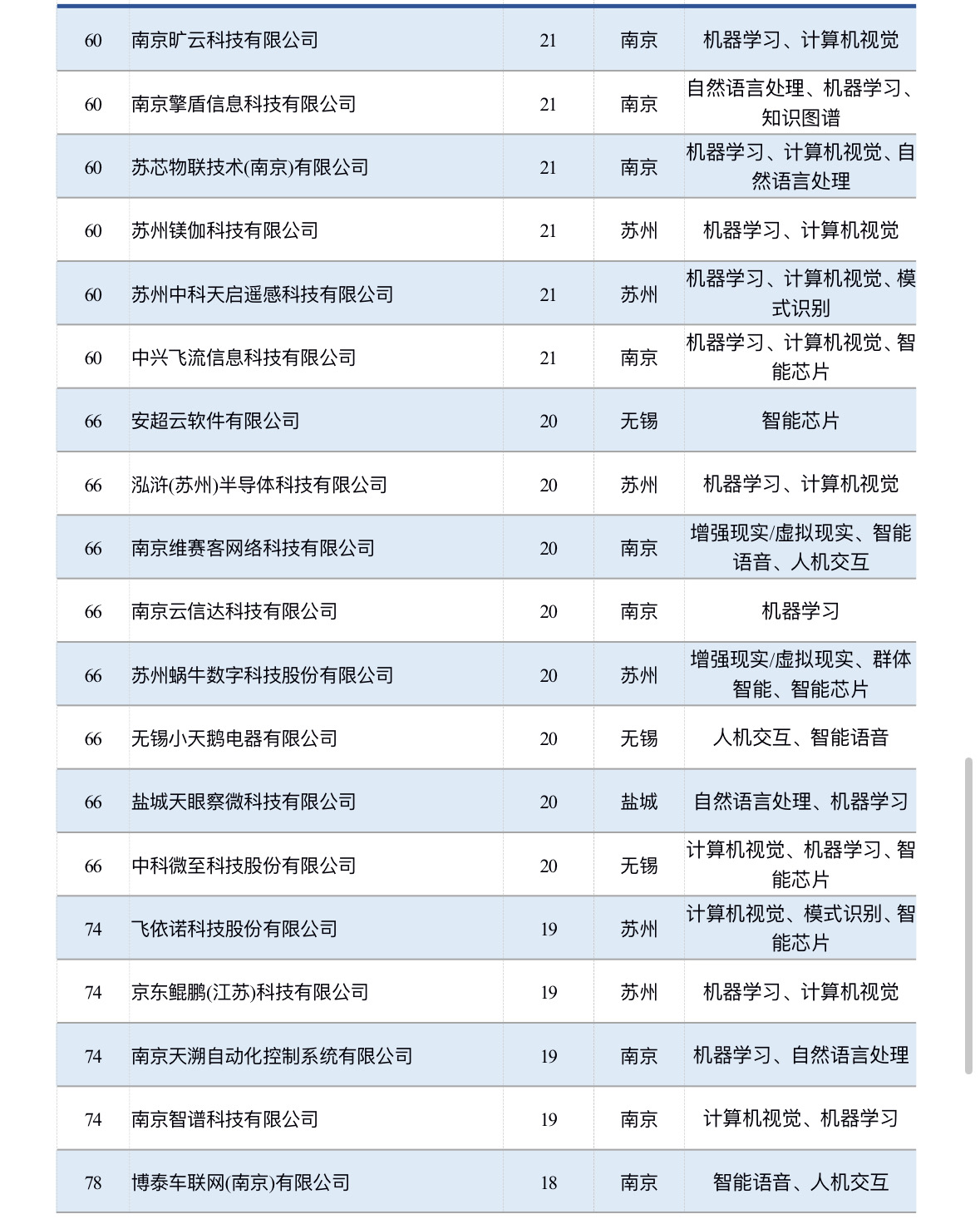 | 60 | 南京旷云科技有限公司 | 21 | 南京 | 机器学习、计算机视觉 |
|---|---|---|---|---|
| 60 | 南京擎盾信息科技有限公司 | 21 | 南京 | 自然语言处理、机器学习、知识图谱 |
| 60 | 苏芯物联技术(南京)有限公司 | 21 | 南京 | 机器学习、计算机视觉、自然语言处理 |
| 60 | 苏州镁伽科技有限公司 | 21 | 苏州 | 机器学习、计算机视觉 |
| 60 | 苏州中科天启遥感科技有限公司 | 21 | 苏州 | 机器学习、计算机视觉、模式识别 |
| 60 | 中兴飞流信息科技有限公司 | 21 | 南京 | 机器学习、计算机视觉、智能芯片 |
| 66 | 安超云软件有限公司 | 20 | 无锡 | 智能芯片 |
| 66 | 泓浒(苏州)半导体科技有限公司 | 20 | 苏州 | 机器学习、计算机视觉 |
| 66 | 南京维赛客网络科技有限公司 | 20 | 南京 | 增强现实/虚拟现实、智能语音、人机交互 |
| 66 | 南京云信达科技有限公司 | 20 | 南京 | 机器学习 |
| 66 | 苏州蜗牛数字科技股份有限公司 | 20 | 苏州 | 增强现实/虚拟现实、群体智能、智能芯片 |
| 66 | 无锡小天鹅电器有限公司 | 20 | 无锡 | 人机交互、智能语音 |
| 66 | 盐城天眼察微科技有限公司 | 20 | 盐城 | 自然语言处理、机器学习 |
| 66 | 中科微至科技股份有限公司 | 20 | 无锡 | 计算机视觉、机器学习、智能芯片 |
| 74 | 飞依诺科技股份有限公司 | 19 | 苏州 | 计算机视觉、模式识别、智能芯片 |
| 74 | 京东鲲鹏(江苏)科技有限公司 | 19 | 苏州 | 机器学习、计算机视觉 |
| 74 | 南京天溯自动化控制系统有限公司 | 19 | 南京 | 机器学习、自然语言处理 |
| 74 | 南京智谱科技有限公司 | 19 | 南京 | 计算机视觉、机器学习 |
| 78 | 博泰车联网(南京)有限公司 | 18 | 南京 | 智能语音、人机交互 |